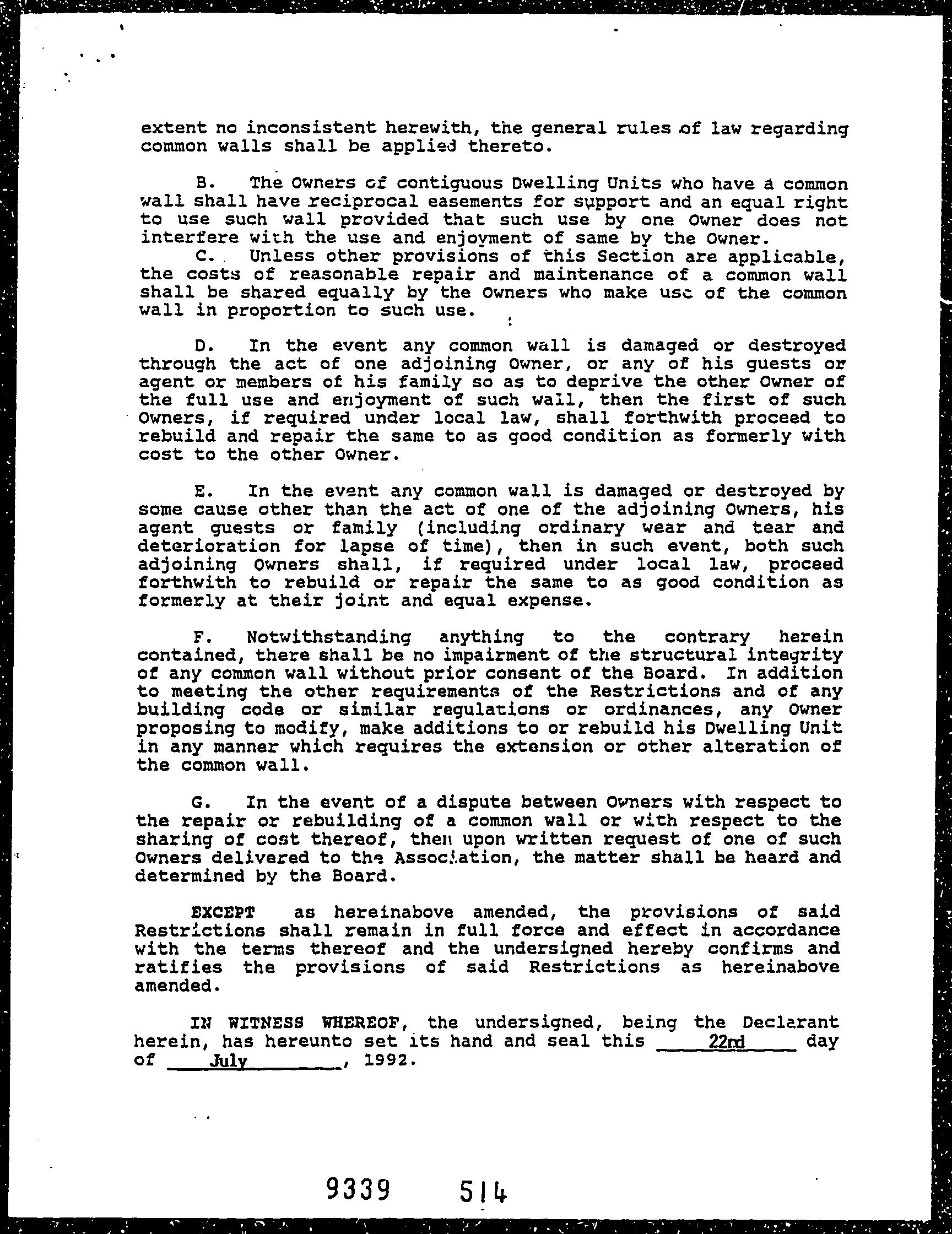 extent no inconsistent herewith, the general rules of law regarding common walls shall be applied thereto.

B. The Owners of contiguous Dwelling Units who have a common wall shall have reciprocal easements for support and an equal right to use such wall provided that such use by one Owner does not interfere with the use and enjoyment of same by the Owner.

C. Unless other provisions of this Section are applicable, the costs of reasonable repair and maintenance of a common wall shall be shared equally by the Owners who make use of the common wall in proportion to such use.

D. In the event any common wall is damaged or destroyed through the act of one adjoining Owner, or any of his guests or agent or members of his family so as to deprive the other Owner of the full use and enjoyment of such wall, then the first of such Owners, if required under local law, shall forthwith proceed to rebuild and repair the same to as good condition as formerly with cost to the other Owner.

E. In the event any common wall is damaged or destroyed by some cause other than the act of one of the adjoining Owners, his agent guests or family (including ordinary wear and tear and deterioration for lapse of time), then in such event, both such adjoining Owners shall, if required under local law, proceed forthwith to rebuild or repair the same to as good condition as formerly at their joint and equal expense.

F. Notwithstanding anything to the contrary herein contained, there shall be no impairment of the structural integrity of any common wall without prior consent of the Board. In addition to meeting the other requirements of the Restrictions and of any building code or similar regulations or ordinances, any Owner proposing to modify, make additions to or rebuild his Dwelling Unit in any manner which requires the extension or other alteration of the common wall.

G. In the event of a dispute between Owners with respect to the repair or rebuilding of a common wall or with respect to the sharing of cost thereof, then upon written request of one of such Owners delivered to the Association, the matter shall be heard and determined by the Board.

EXCEPT as hereinabove amended, the provisions of said Restrictions shall remain in full force and effect in accordance with the terms thereof and the undersigned hereby confirms and ratifies the provisions of said Restrictions as hereinabove amended.

IN WITNESS WHEREOF, the undersigned, being the Declarant herein, has hereunto set its hand and seal this 22nd day of July, 1992.

9339 514